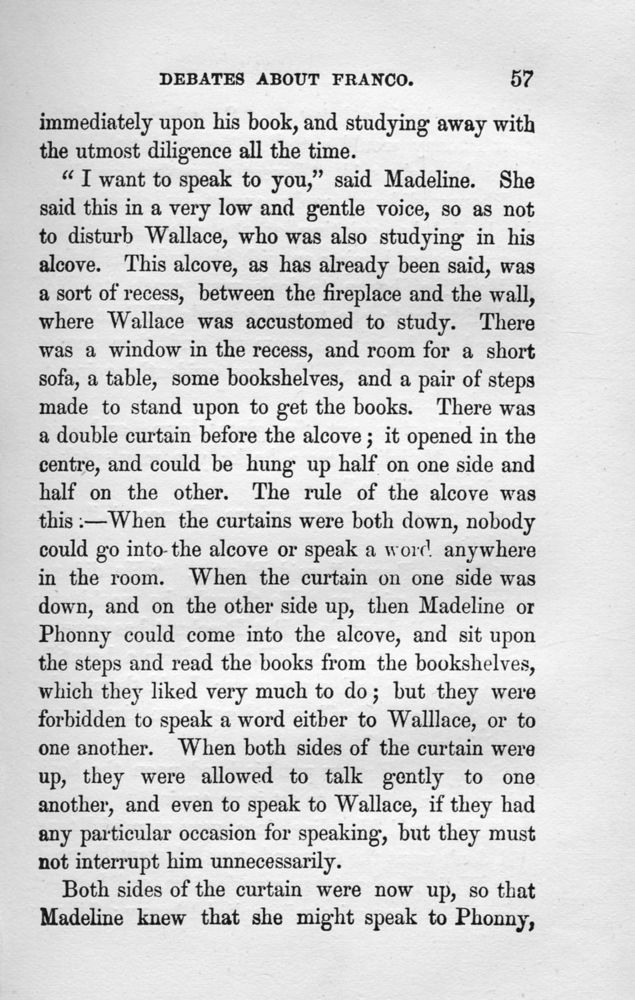 DEBATES ABOUT FRANCO. 57

immediately upon his book, and studying away with the utmost diligence all the time.

"I want to speak to you," said Madeline. She said this in a very low and gentle voice, so as not to disturb Wallace, who was also studying in his alcove. This alcove, as has already been said, was a sort of recess, between the fireplace and the wall, where Wallace was accustomed to study. There was a window in the recess, and room for a short sofa, a table, some bookshelves, and a pair of steps made to stand upon to get the books. There was a double curtain before the alcove; it opened in the centre, and could be hung up half on one side and half on the other. The rule of the alcove was this:—When the curtains were both down, nobody could go into the alcove or speak a word anywhere in the room. When the curtain on one side was down, and on the other side up, then Madeline or Phonny could come into the alcove, and sit upon the steps and read the books from the bookshelves, which they liked very much to do; but they were forbidden to speak a word either to Walllace, or to one another. When both sides of the curtain were up, they were allowed to talk gently to one another, and even to speak to Wallace, if they had any particular occasion for speaking, but they must not interrupt him unnecessarily.

Both sides of the curtain were now up, so that Madeline knew that she might speak to Phonny,